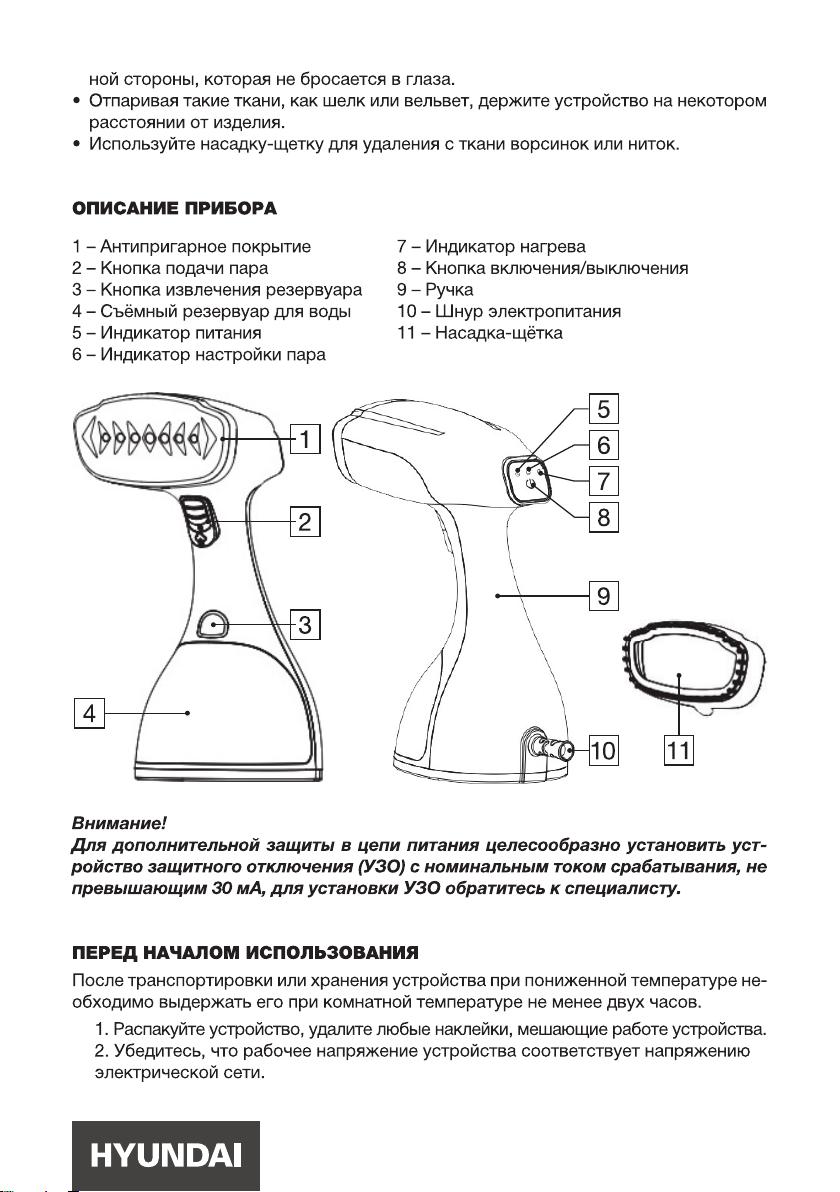 ной стороны, которая не бросается в глаза.

• Отпаривая такие ткани, как шелк или вельвет, держите устройство на некотором расстоянии от изделия.
• Используйте насадку-щетку для удаления с ткани ворсинок или ниток.

ОПИСАНИЕ ПРИБОРА

1 – Антипригарное покрытие
2 – Кнопка подачи пара
3 – Кнопка извлечения резервуара
4 – Съёмный резервуар для воды
5 – Индикатор питания
6 – Индикатор настройки пара

7 – Индикатор нагрева
8 – Кнопка включения/выключения
9 – Ручка
10 – Шнур электропитания
11 – Насадка-щётка

1
2
3
4
5
6
7
8
9
10
11

Внимание!
Для дополнительной защиты в цепи питания целесообразно установить устройство защитного отключения (УЗО) с номинальным током срабатывания, не превышающим 30 мА, для установки УЗО обратитесь к специалисту.

ПЕРЕД НАЧАЛОМ ИСПОЛЬЗОВАНИЯ

После транспортировки или хранения устройства при пониженной температуре необходимо выдержать его при комнатной температуре не менее двух часов.

1. Распакуйте устройство, удалите любые наклейки, мешающие работе устройства.
2. Убедитесь, что рабочее напряжение устройства соответствует напряжению электрической сети.

HYUNDAI